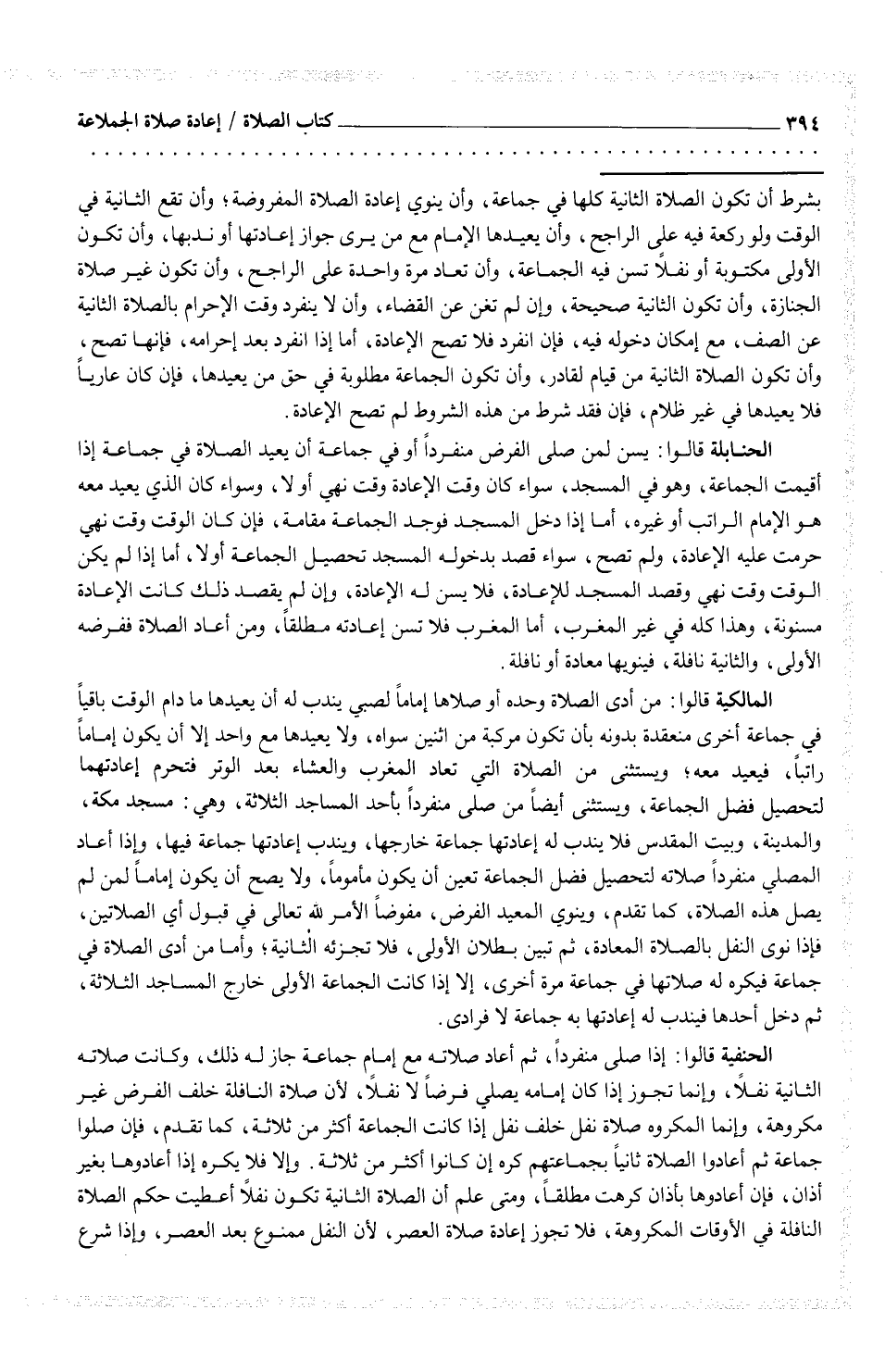 ٣٩٤ كتاب الصلاة / إعادة صلاة الجماعة

بشرط أن تكون الصلاة الثانية كلها في جماعة، وأن ينوي إعادة الصلاة المفروضة؛ وأن تقع الثانية في الوقت ولو ركعة فيه على الراجح، وأن يعيدها الإمام مع من يرى جواز إعادتها أو ندبها، وأن تكون الأولى مكتوبة أو نفلاً تسن فيه الجماعة، وأن تعاد مرة واحدة على الراجح، وأن تكون غير صلاة الجنازة، وأن تكون الثانية صحيحة، وإن لم تغن عن القضاء، وأن لا ينفرد وقت الإحرام بالصلاة الثانية عن الصف، مع إمكان دخوله فيه، فإن انفرد فلا تصح الإعادة، أما إذا انفرد بعد إحرامه، فإنها تصح، وأن تكون الصلاة الثانية من قيام لقادر، وأن تكون الجماعة مطلوبة في حق من يعيدها، فإن كان عارياً فلا يعيدها في غير ظلام، فإن فقد شرط من هذه الشروط لم تصح الإعادة.

الحنابلة قالوا: يسن لمن صلى الفرض منفرداً أو في جماعة أن يعيد الصلاة في جماعة إذا أقيمت الجماعة، وهو في المسجد، سواء كان وقت الإعادة وقت نهي أو لا، وسواء كان الذي يعيد معه هو الإمام الراتب أو غيره، أما إذا دخل المسجد فوجد الجماعة مقامة، فإن كان الوقت وقت نهي حرمت عليه الإعادة، ولم تصح، سواء قصد بدخوله المسجد تحصيل الجماعة أولا، أما إذا لم يكن الوقت وقت نهي وقصد المسجد للإعادة، فلا يسن له الإعادة، وإن لم يقصد ذلك كانت الإعادة مسنونة، وهذا كله في غير المغرب، أما المغرب فلا تسن إعادته مطلقاً، ومن أعاد الصلاة ففرضه الأولى، والثانية نافلة، فينويها معادة أو نافلة.

المالكية قالوا: من أدى الصلاة وحده أو صلاها إماماً لصبي يندب له أن يعيدها ما دام الوقت باقياً في جماعة أخرى منعقدة بدونه بأن تكون مركبة من اثنين سواه، ولا يعيدها مع واحد إلا أن يكون إماماً راتباً، فيعيد معه؛ ويستثنى من الصلاة التي تعاد المغرب والعشاء بعد الوتر فتحرم إعادتهما لتحصيل فضل الجماعة، ويستثنى أيضاً من صلى منفرداً بأحد المساجد الثلاثة، وهي: مسجد مكة، والمدينة، وبيت المقدس فلا يندب له إعادتها جماعة خارجها، ويندب إعادتها جماعة فيها، وإذا أعاد المصلي منفرداً صلاته لتحصيل فضل الجماعة تعين أن يكون مأموماً، ولا يصح أن يكون إماماً لمن لم يصل هذه الصلاة، كما تقدم، وينوي المعيد الفرض، مفوضاً الأمر لله تعالى في قبول أي الصلاتين، فإذا نوى النفل بالصلاة المعادة، ثم تبين بطلان الأولى، فلا تجزئه الثانية؛ وأما من أدى الصلاة في جماعة فيكره له صلاتها في جماعة مرة أخرى، إلا إذا كانت الجماعة الأولى خارج المساجد الثلاثة، ثم دخل أحدها فيندب له إعادتها به جماعة لا فرادى.

الحنفية قالوا: إذا صلى منفرداً، ثم أعاد صلاته مع إمام جماعة جاز له ذلك، وكانت صلاته الثانية نفلاً، وإنما تجوز إذا كان إمامه يصلي فرضاً لا نفلاً، لأن صلاة النافلة خلف الفرض غير مكروهة، وإنما المكروه صلاة نفل خلف نفل إذا كانت الجماعة أكثر من ثلاثة، كما تقدم، فإن صلوا جماعة ثم أعادوا الصلاة ثانياً بجماعتهم كره إن كانوا أكثر من ثلاثة. وإلا فلا يكره إذا أعادوها بغير أذان، فإن أعادوها بأذان كرهت مطلقاً، ومتى علم أن الصلاة الثانية تكون نفلاً أعطيت حكم الصلاة النافلة في الأوقات المكروهة، فلا تجوز إعادة صلاة العصر، لأن النفل ممنوع بعد العصر، وإذا شرع